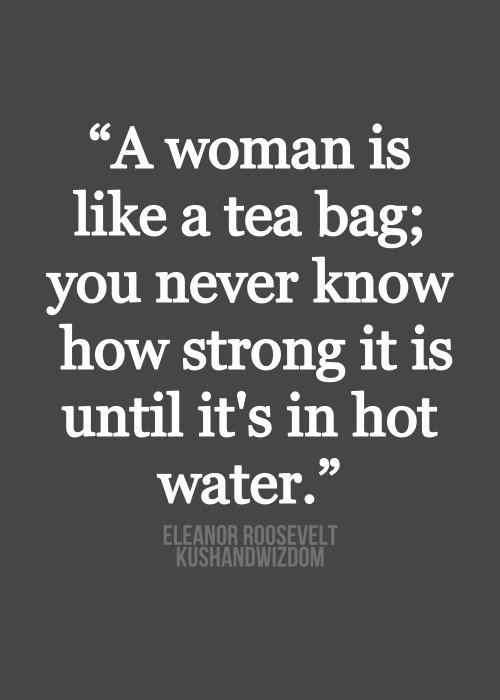 “A woman is like a tea bag; you never know how strong it is until it's in hot water.”

ELEANOR ROOSEVELT
KUSHANDWIZDOM